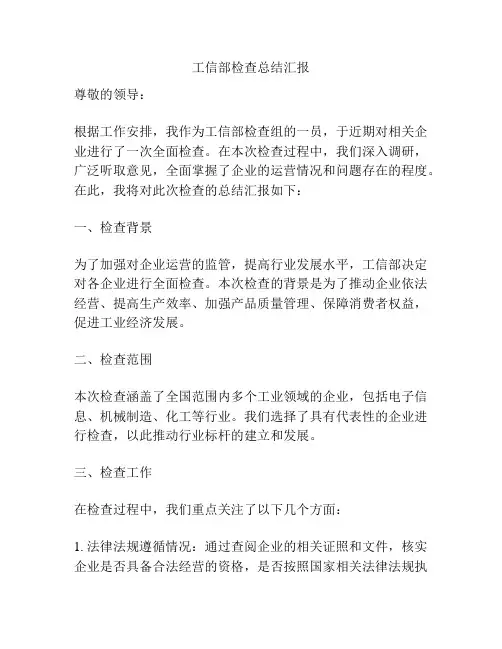 工信部检查总结汇报

尊敬的领导：

根据工作安排，我作为工信部检查组的一员，于近期对相关企业进行了一次全面检查。在本次检查过程中，我们深入调研，广泛听取意见，全面掌握了企业的运营情况和问题存在的程度。在此，我将对此次检查的总结汇报如下：

一、检查背景

为了加强对企业运营的监管，提高行业发展水平，工信部决定对各企业进行全面检查。本次检查的背景是为了推动企业依法经营、提高生产效率、加强产品质量管理、保障消费者权益，促进工业经济发展。

二、检查范围

本次检查涵盖了全国范围内多个工业领域的企业，包括电子信息、机械制造、化工等行业。我们选择了具有代表性的企业进行检查，以此推动行业标杆的建立和发展。

三、检查工作

在检查过程中，我们重点关注了以下几个方面：

1. 法律法规遵循情况：通过查阅企业的相关证照和文件，核实企业是否具备合法经营的资格，是否按照国家相关法律法规执